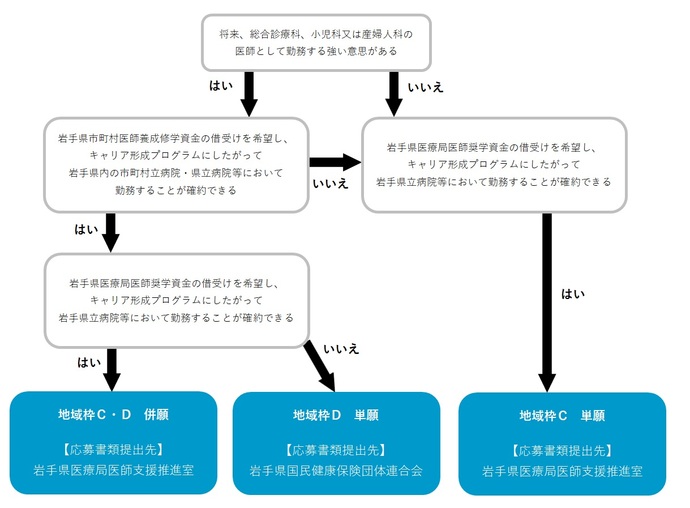 将来、総合診療科、小児科又は産婦人科の医師として勤務する強い意思がある

はい

いいえ

岩手県市町村医師養成修学資金の借受けを希望し、キャリア形成プログラムにしたがって岩手県内の市町村立病院・県立病院等において勤務することが確約できる

いいえ

岩手県医療局医師奨学資金の借受けを希望し、キャリア形成プログラムにしたがって岩手県立病院等において勤務することが確約できる

はい

岩手県医療局医師奨学資金の借受けを希望し、キャリア形成プログラムにしたがって岩手県立病院等において勤務することが確約できる

はい

はい

いいえ

地域枠C・D　併願

【応募書類提出先】
岩手県医療局医師支援推進室

地域枠D　単願

【応募書類提出先】
岩手県国民健康保険団体連合会

地域枠C　単願

【応募書類提出先】
岩手県医療局医師支援推進室